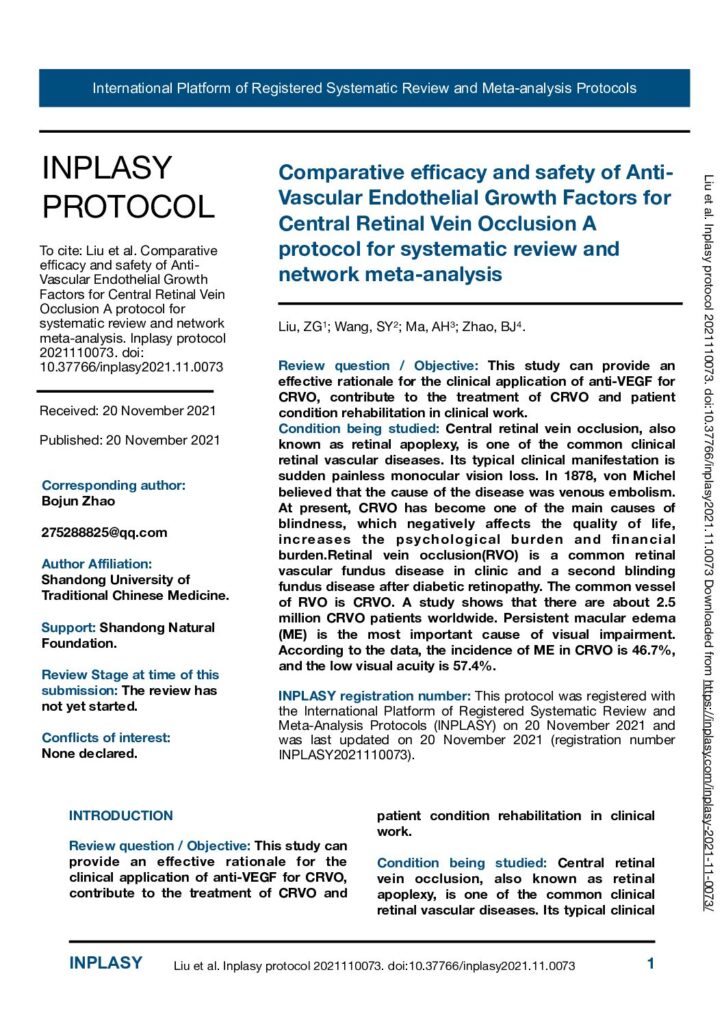 International Platform of Registered Systematic Review and Meta-analysis Protocols

INPLASY PROTOCOL

To cite: Liu et al. Comparative efficacy and safety of Anti-Vascular Endothelial Growth Factors for Central Retinal Vein Occlusion A protocol for systematic review and network meta-analysis. Inplasy protocol 2021110073. doi: 10.37766/inplasy2021.11.0073

Received: 20 November 2021

Published: 20 November 2021

Corresponding author:
Bojun Zhao

275288825@qq.com

Author Affiliation:
Shandong University of Traditional Chinese Medicine.

Support: Shandong Natural Foundation.

Review Stage at time of this submission: The review has not yet started.

Conflicts of interest:
None declared.

Comparative efficacy and safety of Anti-Vascular Endothelial Growth Factors for Central Retinal Vein Occlusion A protocol for systematic review and network meta-analysis

Liu, ZG$^1$; Wang, SY$^2$; Ma, AH$^3$; Zhao, BJ$^4$.

Review question / Objective: This study can provide an effective rationale for the clinical application of anti-VEGF for CRVO, contribute to the treatment of CRVO and patient condition rehabilitation in clinical work.
Condition being studied: Central retinal vein occlusion, also known as retinal apoplexy, is one of the common clinical retinal vascular diseases. Its typical clinical manifestation is sudden painless monocular vision loss. In 1878, von Michel believed that the cause of the disease was venous embolism. At present, CRVO has become one of the main causes of blindness, which negatively affects the quality of life, increases the psychological burden and financial burden.Retinal vein occlusion(RVO) is a common retinal vascular fundus disease in clinic and a second blinding fundus disease after diabetic retinopathy. The common vessel of RVO is CRVO. A study shows that there are about 2.5 million CRVO patients worldwide. Persistent macular edema (ME) is the most important cause of visual impairment. According to the data, the incidence of ME in CRVO is 46.7%, and the low visual acuity is 57.4%.

INPLASY registration number: This protocol was registered with the International Platform of Registered Systematic Review and Meta-Analysis Protocols (INPLASY) on 20 November 2021 and was last updated on 20 November 2021 (registration number INPLASY2021110073).

INTRODUCTION

Review question / Objective: This study can provide an effective rationale for the clinical application of anti-VEGF for CRVO, contribute to the treatment of CRVO and patient condition rehabilitation in clinical work.

Condition being studied: Central retinal vein occlusion, also known as retinal apoplexy, is one of the common clinical retinal vascular diseases. Its typical clinical

Liu et al. Inplasy protocol 2021110073. doi:10.37766/inplasy2021.11.0073 Downloaded from https://inplasy.com/inplasy-2021-11-0073/

INPLASY Liu et al. Inplasy protocol 2021110073. doi:10.37766/inplasy2021.11.0073 1